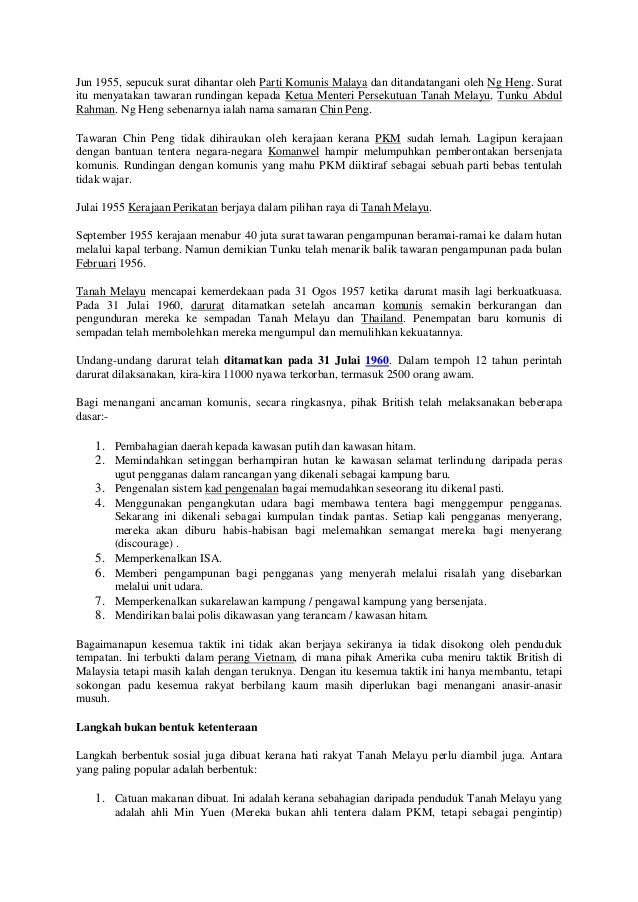 Jun 1955, sepucuk surat dihantar oleh Parti Komunis Malaya dan ditandatangani oleh Ng Heng. Surat itu menyatakan tawaran rundingan kepada Ketua Menteri Persekutuan Tanah Melayu, Tunku Abdul Rahman. Ng Heng sebenarnya ialah nama samaran Chin Peng.

Tawaran Chin Peng tidak dihiraukan oleh kerajaan kerana PKM sudah lemah. Lagipun kerajaan dengan bantuan tentera negara-negara Komanwel hampir melumpuhkan pemberontakan bersenjata komunis. Rundingan dengan komunis yang mahu PKM diiktiraf sebagai sebuah parti bebas tentulah tidak wajar.

Julai 1955 Kerajaan Perikatan berjaya dalam pilihan raya di Tanah Melayu.

September 1955 kerajaan menabur 40 juta surat tawaran pengampunan beramai-ramai ke dalam hutan melalui kapal terbang. Namun demikian Tunku telah menarik balik tawaran pengampunan pada bulan Februari 1956.

Tanah Melayu mencapai kemerdekaan pada 31 Ogos 1957 ketika darurat masih lagi berkuatkuasa. Pada 31 Julai 1960, darurat ditamatkan setelah ancaman komunis semakin berkurangan dan pengunduran mereka ke sempadan Tanah Melayu dan Thailand. Penempatan baru komunis di sempadan telah membolehkan mereka mengumpul dan memulihkan kekuatannya.

Undang-undang darurat telah ditamatkan pada 31 Julai 1960. Dalam tempoh 12 tahun perintah darurat dilaksanakan, kira-kira 11000 nyawa terkorban, termasuk 2500 orang awam.

Bagi menangani ancaman komunis, secara ringkasnya, pihak British telah melaksanakan beberapa dasar:-

1. Pembahagian daerah kepada kawasan putih dan kawasan hitam.
2. Memindahkan setinggan berhampiran hutan ke kawasan selamat terlindung daripada peras ugut pengganas dalam rancangan yang dikenali sebagai kampung baru.
3. Pengenalan sistem kad pengenalan bagi memudahkan seseorang itu dikenal pasti.
4. Menggunakan pengangkutan udara bagi membawa tentera bagi menggempur pengganas. Sekarang ini dikenali sebagai kumpulan tindak pantas. Setiap kali pengganas menyerang, mereka akan diburu habis-habisan bagi melemahkan semangat mereka bagi menyerang (discourage) .
5. Memperkenalkan ISA.
6. Memberi pengampunan bagi pengganas yang menyerah melalui risalah yang disebarkan melalui unit udara.
7. Memperkenalkan sukarelawan kampung / pengawal kampung yang bersenjata.
8. Mendirikan balai polis dikawasan yang terancam / kawasan hitam.

Bagaimanapun kesemua taktik ini tidak akan berjaya sekiranya ia tidak disokong oleh penduduk tempatan. Ini terbukti dalam perang Vietnam, di mana pihak Amerika cuba meniru taktik British di Malaysia tetapi masih kalah dengan teruknya. Dengan itu kesemua taktik ini hanya membantu, tetapi sokongan padu kesemua rakyat berbilang kaum masih diperlukan bagi menangani anasir-anasir musuh.

Langkah bukan bentuk ketenteraan

Langkah berbentuk sosial juga dibuat kerana hati rakyat Tanah Melayu perlu diambil juga. Antara yang paling popular adalah berbentuk:

1. Catuan makanan dibuat. Ini adalah kerana sebahagian daripada penduduk Tanah Melayu yang adalah ahli Min Yuen (Mereka bukan ahli tentera dalam PKM, tetapi sebagai pengintip)